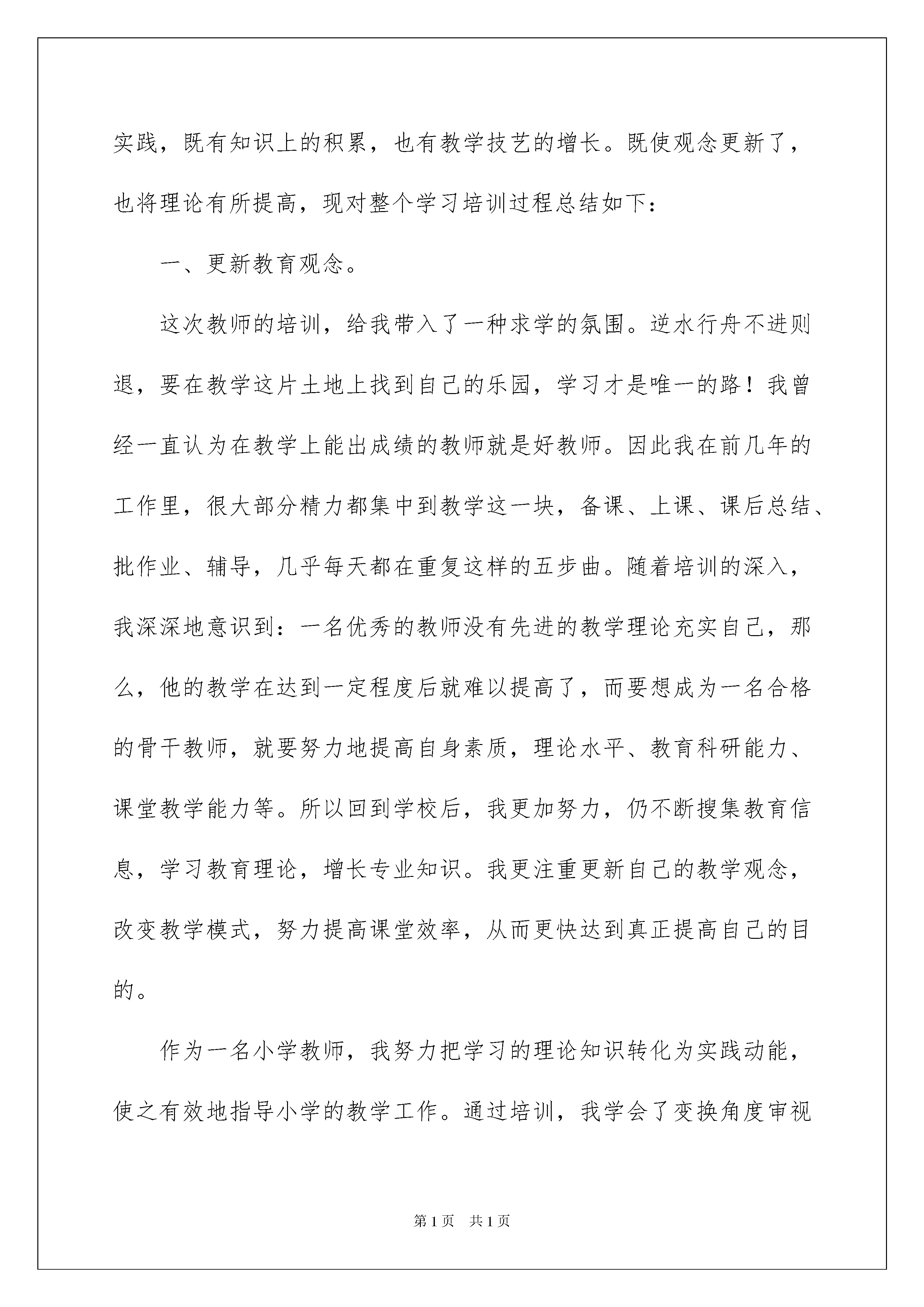 实践，既有知识上的积累，也有教学技艺的增长。既使观念更新了，也将理论有所提高，现对整个学习培训过程总结如下：

一、更新教育观念。

这次教师的培训，给我带入了一种求学的氛围。逆水行舟不进则退，要在教学这片土地上找到自己的乐园，学习才是唯一的路！我曾经一直认为在教学上能出成绩的教师就是好教师。因此我在前几年的工作里，很大部分精力都集中到教学这一块，备课、上课、课后总结、批作业、辅导，几乎每天都在重复这样的五步曲。随着培训的深入，我深深地意识到：一名优秀的教师没有先进的教学理论充实自己，那么，他的教学在达到一定程度后就难以提高了，而要想成为一名合格的骨干教师，就要努力地提高自身素质，理论水平、教育科研能力、课堂教学能力等。所以回到学校后，我更加努力，仍不断搜集教育信息，学习教育理论，增长专业知识。我更注重更新自己的教学观念，改变教学模式，努力提高课堂效率，从而更快达到真正提高自己的目的。

作为一名小学教师，我努力把学习的理论知识转化为实践动能，使之有效地指导小学的教学工作。通过培训，我学会了变换角度审视

第1页 共1页